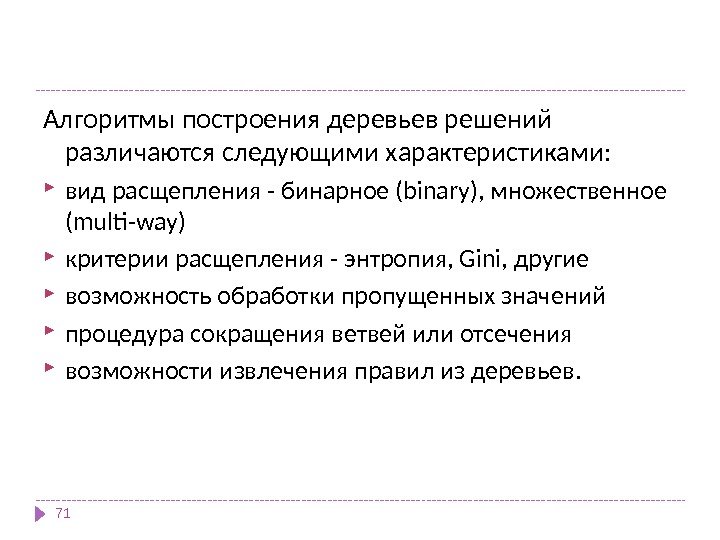 Алгоритмы построения деревьев решений различаются следующими характеристиками:

вид расщепления - бинарное (binary), множественное (multi-way)

критерии расщепления - энтропия, Gini, другие

возможность обработки пропущенных значений

процедура сокращения ветвей или отсечения

возможности извлечения правил из деревьев.

71